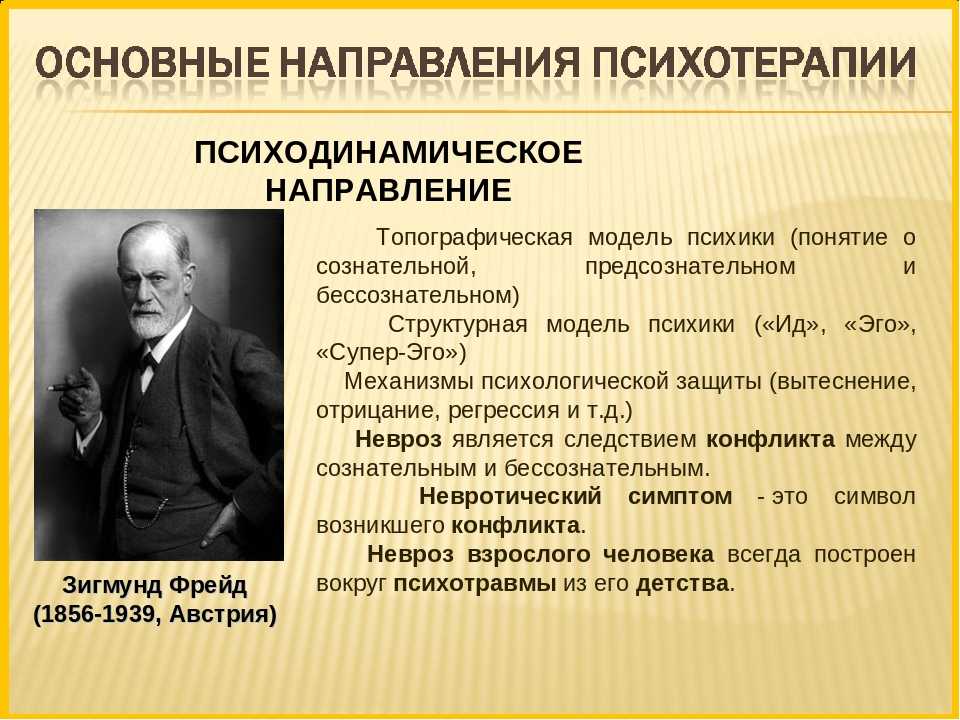 ОСНОВНЫЕ НАПРАВЛЕНИЯ ПСИХОТЕРАПИИ

ПСИХОДИНАМИЧЕСКОЕ НАПРАВЛЕНИЕ

Топографическая модель психики (понятие о сознательной, предсознательном и бессознательном)

Структурная модель психики («Ид», «Эго», «Супер-Эго»)

Механизмы психологической защиты (вытеснение, отрицание, регрессия и т.д.)

Невроз является следствием конфликта между сознательным и бессознательным.

Невротический симптом - это символ возникшего конфликта.

Невроз взрослого человека всегда построен вокруг психотравмы из его детства.

Зигмунд Фрейд (1856-1939, Австрия)